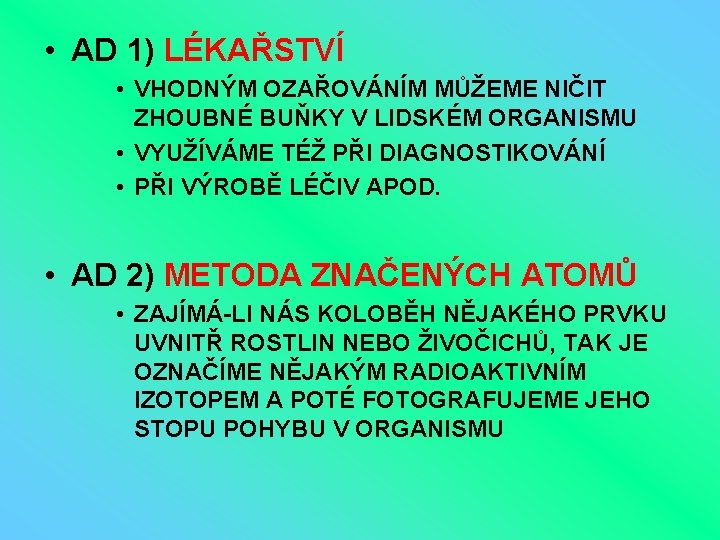 • AD 1) LÉKAŘSTVÍ

• VHODNÝM OZAŘOVÁNÍM MŮŽEME NIČIT ZHOUBNÉ BUŇKY V LIDSKÉM ORGANISMU

• VYUŽÍVÁME TÉŽ PŘI DIAGNOSTIKOVÁNÍ

• PŘI VÝROBĚ LÉČIV APOD.

• AD 2) METODA ZNAČENÝCH ATOMŮ

• ZAJÍMÁ-LI NÁS KOLOBĚH NĚJAKÉHO PRVKU UVNITŘ ROSTLIN NEBO ŽIVOČICHŮ, TAK JE OZNAČÍME NĚJAKÝM RADIOAKTIVNÍM IZOTOPEM A POTÉ FOTOGRAFUJEME JEHO STOPU POHYBU V ORGANISMU